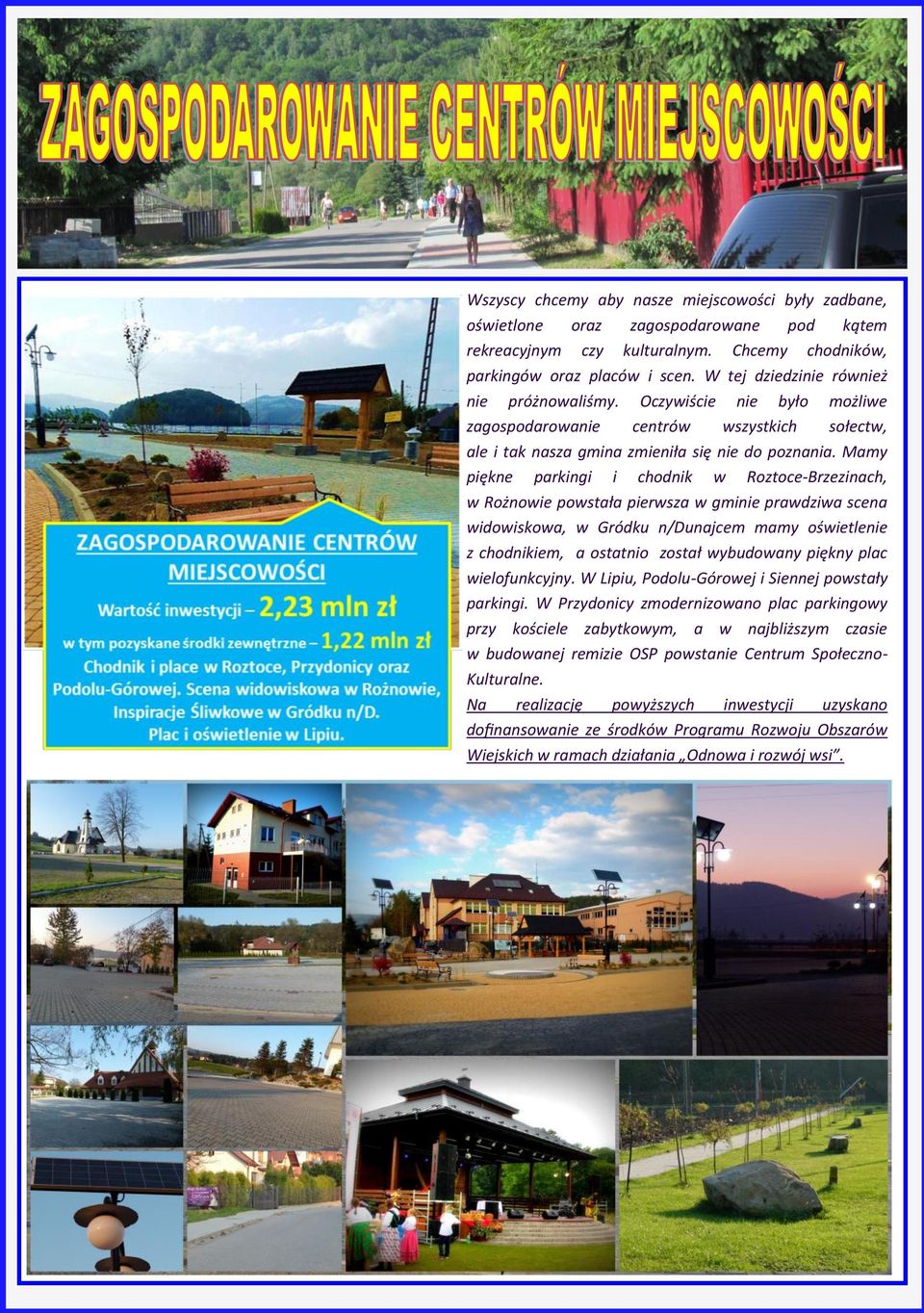 ZAGOSPODAROWANIE CENTRÓW MIEJSCOWOŚCI

ZAGOSPODAROWANIE CENTRÓW MIEJSCOWOŚCI

Wartość inwestycji – 2,23 mln zł

w tym pozyskane środki zewnętrzne – 1,22 mln zł

Chodnik i place w Roztoce, Przydonicy oraz Podolu-Górowej. Scena widowiskowa w Rożnowie, Inspiracje Śliwkowe w Gródku n/D. Plac i oświetlenie w Lipiu.

Wszyscy chcemy aby nasze miejscowości były zadbane, oświetlone oraz zagospodarowane pod kątem rekreacyjnym czy kulturalnym. Chcemy chodników, parkingów oraz placów i scen. W tej dziedzinie również nie próżnowaliśmy. Oczywiście nie było możliwe zagospodarowanie centrów wszystkich sołectw, ale i tak nasza gmina zmieniła się nie do poznania. Mamy piękne parkingi i chodnik w Roztoce-Brzezinach, w Rożnowie powstała pierwsza w gminie prawdziwa scena widowiskowa, w Gródku n/Dunajcem mamy oświetlenie z chodnikiem, a ostatnio został wybudowany piękny plac wielofunkcyjny. W Lipiu, Podolu-Górowej i Siennej powstały parkingi. W Przydonicy zmodernizowano plac parkingowy przy kościele zabytkowym, a w najbliższym czasie w budowanej remizie OSP powstanie Centrum Społeczno-Kulturalne.

Na realizację powyższych inwestycji uzyskano dofinansowanie ze środków Programu Rozwoju Obszarów Wiejskich w ramach działania „Odnowa i rozwój wsi”.